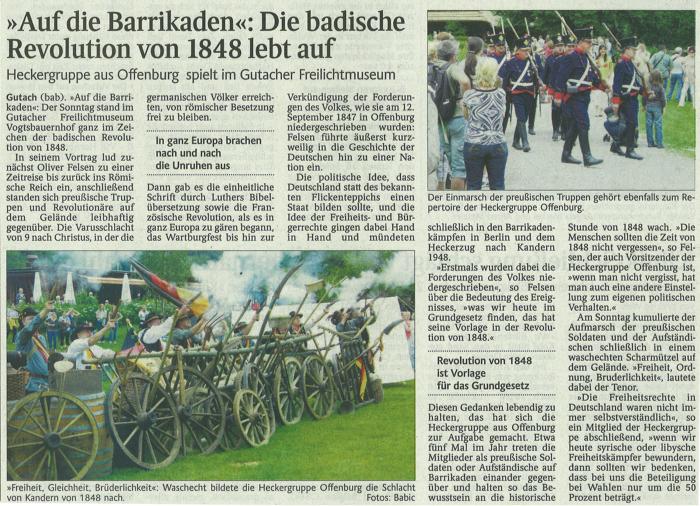 »Auf die Barrikaden«: Die badische Revolution von 1848 lebt auf

Heckergruppe aus Offenburg spielt im Gutacher Freilichtmuseum

Gutach (bab). »Auf die Barrikaden«: Der Sonntag stand im Gutacher Freilichtmuseum Vogtsbauernhof ganz im Zeichen der badischen Revolution von 1848.

In seinem Vortrag lud zunächst Oliver Felsen zu einer Zeitreise bis zurück ins Römische Reich ein, anschließend standen sich preußische Truppen und Revolutionäre auf dem Gelände leibhaftig gegenüber. Die Varusschlacht von 9 nach Christus, in der die germanischen Völker erreichten, von römischer Besetzung frei zu bleiben.

In ganz Europa brachen nach und nach die Unruhen aus

Dann gab es die einheitliche Schrift durch Luthers Bibelübersetzung sowie die Französische Revolution, als es in ganz Europa zu gären begann, das Wartburgfest bis hin zur Verkündigung der Forderungen des Volkes, wie sie am 12. September 1847 in Offenburg niedergeschrieben wurden: Felsen führte äußerst kurzweilig in die Geschichte der Deutschen hin zu einer Nation ein.

Die politische Idee, dass Deutschland statt des bekannten Flickenteppichs einen Staat bilden sollte, und die Idee der Freiheits- und Bürgerrechte gingen dabei Hand in Hand und mündeten schließlich in den Barrikadenkämpfen in Berlin und dem Heckerzug nach Kandern 1948.

»Erstmals wurden dabei die Forderungen des Volkes niedergeschrieben«, so Felsen über die Bedeutung des Ereignisses, »was wir heute im Grundgesetz finden, das hat seine Vorlage in der Revolution von 1848.«

Revolution von 1848 ist Vorlage für das Grundgesetz

Diesen Gedanken lebendig zu halten, das hat sich die Heckergruppe aus Offenburg zur Aufgabe gemacht. Etwa fünf Mal im Jahr treten die Mitglieder als preußische Soldaten oder Aufständische auf Barrikaden einander gegenüber und halten so das Bewusstsein an die historische Stunde von 1848 wach. »Die Menschen sollten die Zeit von 1848 nicht vergessen«, so Felsen, der auch Vorsitzender der Heckergruppe Offenburg ist, »wenn man nicht vergisst, hat man auch eine andere Einstellung zum eigenen politischen Verhalten.«

Am Sonntag kumulierte der Aufmarsch der preußischen Soldaten und der Aufständischen schließlich in einem waschechten Scharmützel auf dem Gelände. »Freiheit, Ordnung, Bruderlichkeit«, lautete dabei der Tenor.

»Die Freiheitsrechte in Deutschland waren nicht immer selbstverständlich«, so ein Mitglied der Heckergruppe abschließend, »wenn wir heute syrische oder libysche Freiheitskämpfer bewundern, dann sollten wir bedenken, dass bei uns die Beteiligung bei Wahlen nur um die 50 Prozent beträgt.«

Der Einmarsch der preußischen Truppen gehört ebenfalls zum Repertoire der Heckergruppe Offenburg.

»Freiheit, Gleichheit, Brüderlichkeit«: Waschecht bildete die Heckergruppe Offenburg die Schlacht von Kandern von 1848 nach. Fotos: Babic